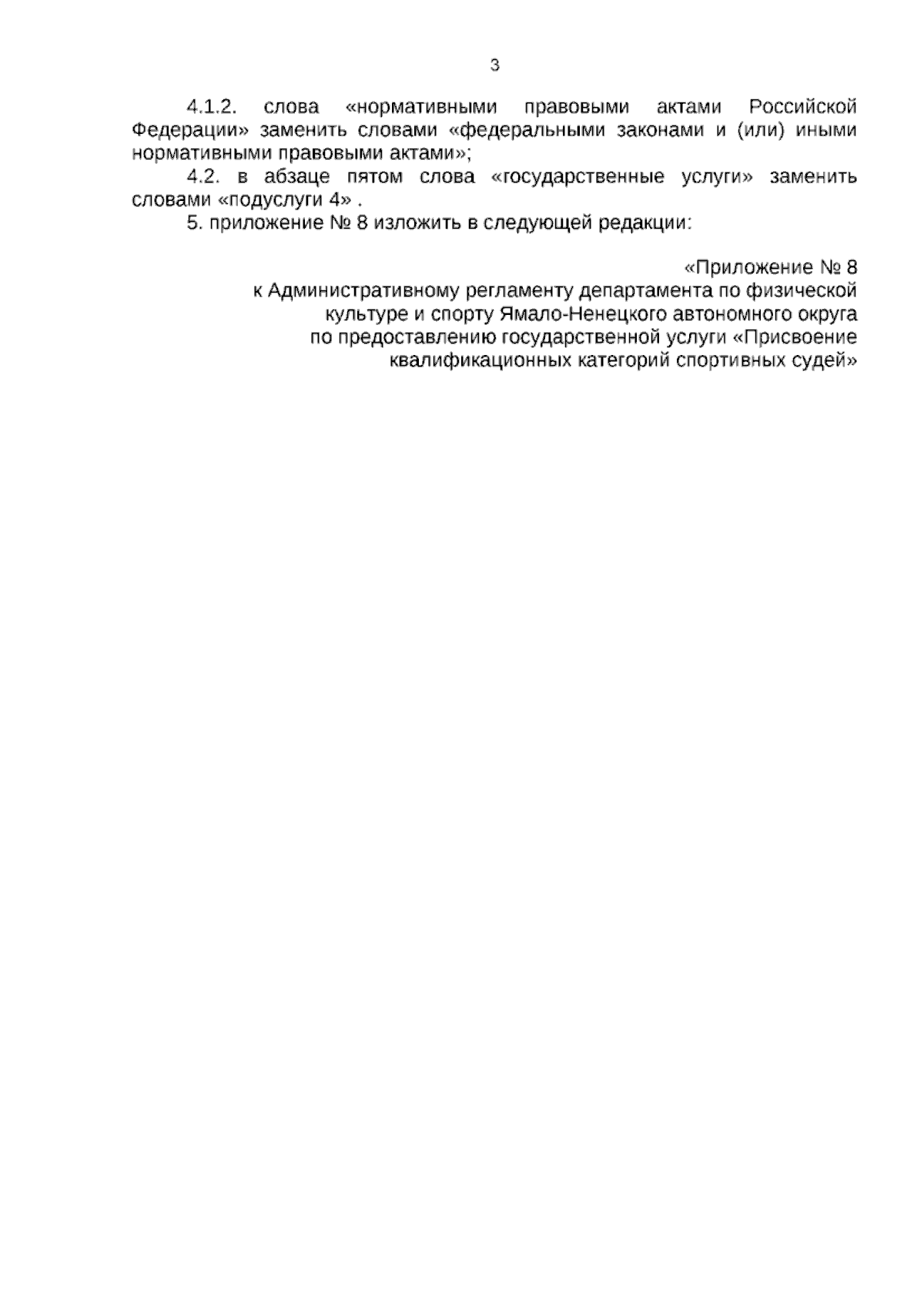 3

4.1.2. слова «нормативными правовыми актами Российской Федерации» заменить словами «федеральными законами и (или) иными нормативными правовыми актами»;

4.2. в абзаце пятом слова «государственные услуги» заменить словами «подуслуги 4» .

5. приложение № 8 изложить в следующей редакции:

«Приложение № 8
к Административному регламенту департамента по физической
культуре и спорту Ямало-Ненецкого автономного округа
по предоставлению государственной услуги «Присвоение
квалификационных категорий спортивных судей»